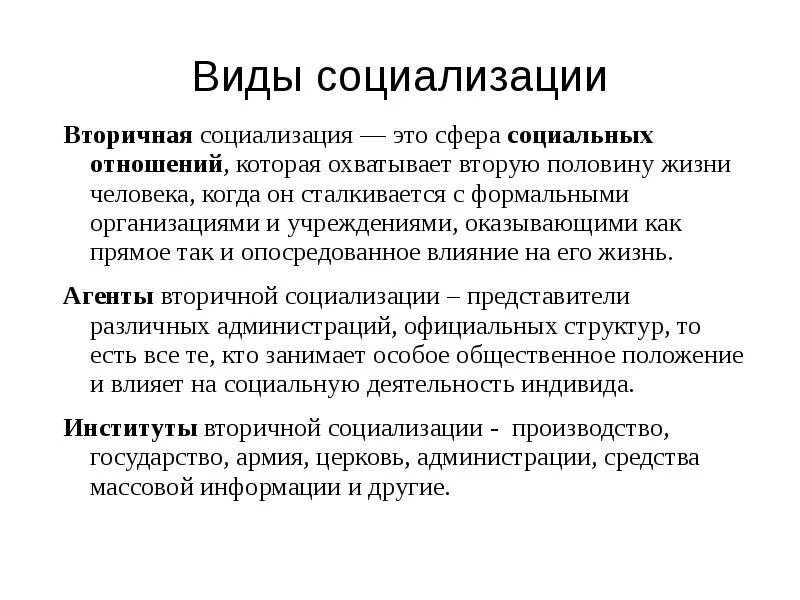 Виды социализации

Вторичная социализация — это сфера социальных отношений, которая охватывает вторую половину жизни человека, когда он сталкивается с формальными организациями и учреждениями, оказывающими как прямое так и опосредованное влияние на его жизнь.

Агенты вторичной социализации – представители различных администраций, официальных структур, то есть все те, кто занимает особое общественное положение и влияет на социальную деятельность индивида.

Институты вторичной социализации - производство, государство, армия, церковь, администрации, средства массовой информации и другие.